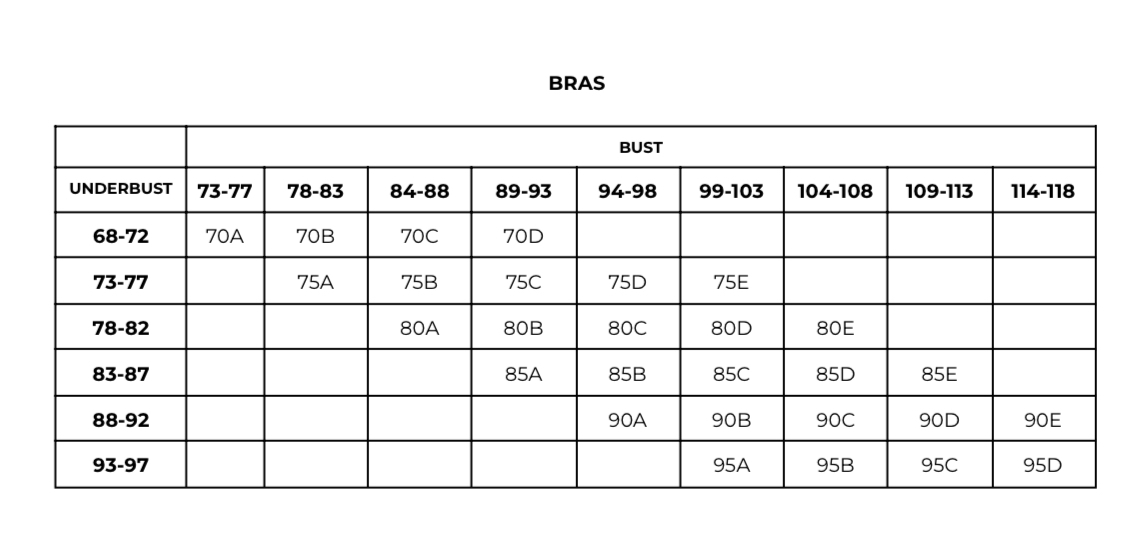 BRAS

| | BUST | | | | | | | | |
|---|---|---|---|---|---|---|---|---|---|
| UNDERBUST | 73-77 | 78-83 | 84-88 | 89-93 | 94-98 | 99-103 | 104-108 | 109-113 | 114-118 |
| 68-72 | 70A | 70B | 70C | 70D | | | | | |
| 73-77 | | 75A | 75B | 75C | 75D | 75E | | | |
| 78-82 | | | 80A | 80B | 80C | 80D | 80E | | |
| 83-87 | | | | 85A | 85B | 85C | 85D | 85E | |
| 88-92 | | | | | 90A | 90B | 90C | 90D | 90E |
| 93-97 | | | | | | 95A | 95B | 95C | 95D |